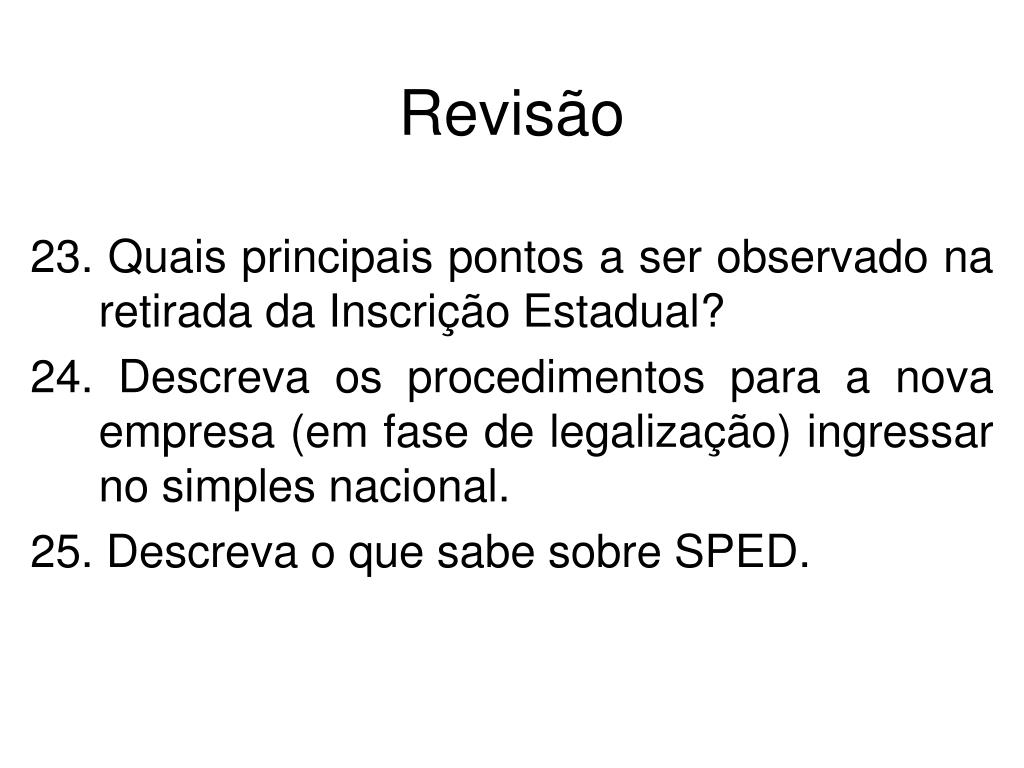 Revisão

23. Quais principais pontos a ser observado na retirada da Inscrição Estadual?

24. Descreva os procedimentos para a nova empresa (em fase de legalização) ingressar no simples nacional.

25. Descreva o que sabe sobre SPED.